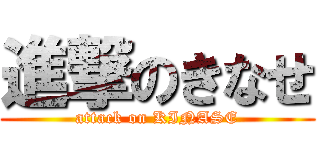 進撃のきなせ
attack on KINASE